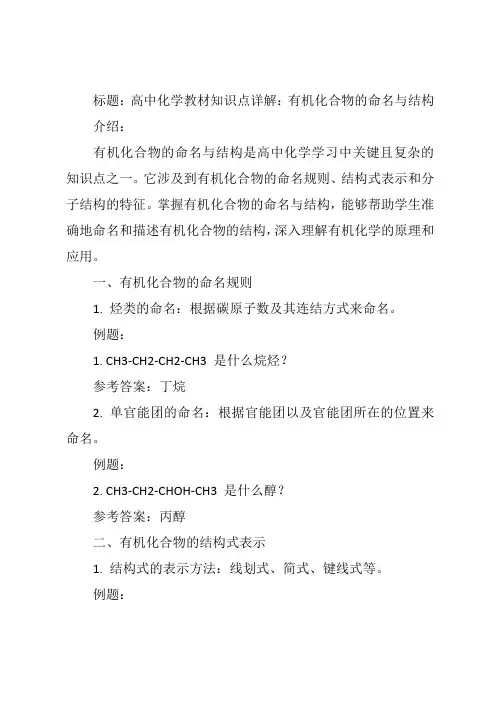 标题：高中化学教材知识点详解：有机化合物的命名与结构

介绍：

有机化合物的命名与结构是高中化学学习中关键且复杂的知识点之一。它涉及到有机化合物的命名规则、结构式表示和分子结构的特征。掌握有机化合物的命名与结构，能够帮助学生准确地命名和描述有机化合物的结构，深入理解有机化学的原理和应用。

一、有机化合物的命名规则

1. 烃类的命名：根据碳原子数及其连结方式来命名。

例题：

1. CH3-CH2-CH2-CH3 是什么烷烃？

参考答案：丁烷

2. 单官能团的命名：根据官能团以及官能团所在的位置来命名。

例题：

2. CH3-CH2-CHOH-CH3 是什么醇？

参考答案：丙醇

二、有机化合物的结构式表示

1. 结构式的表示方法：线划式、简式、键线式等。

例题：